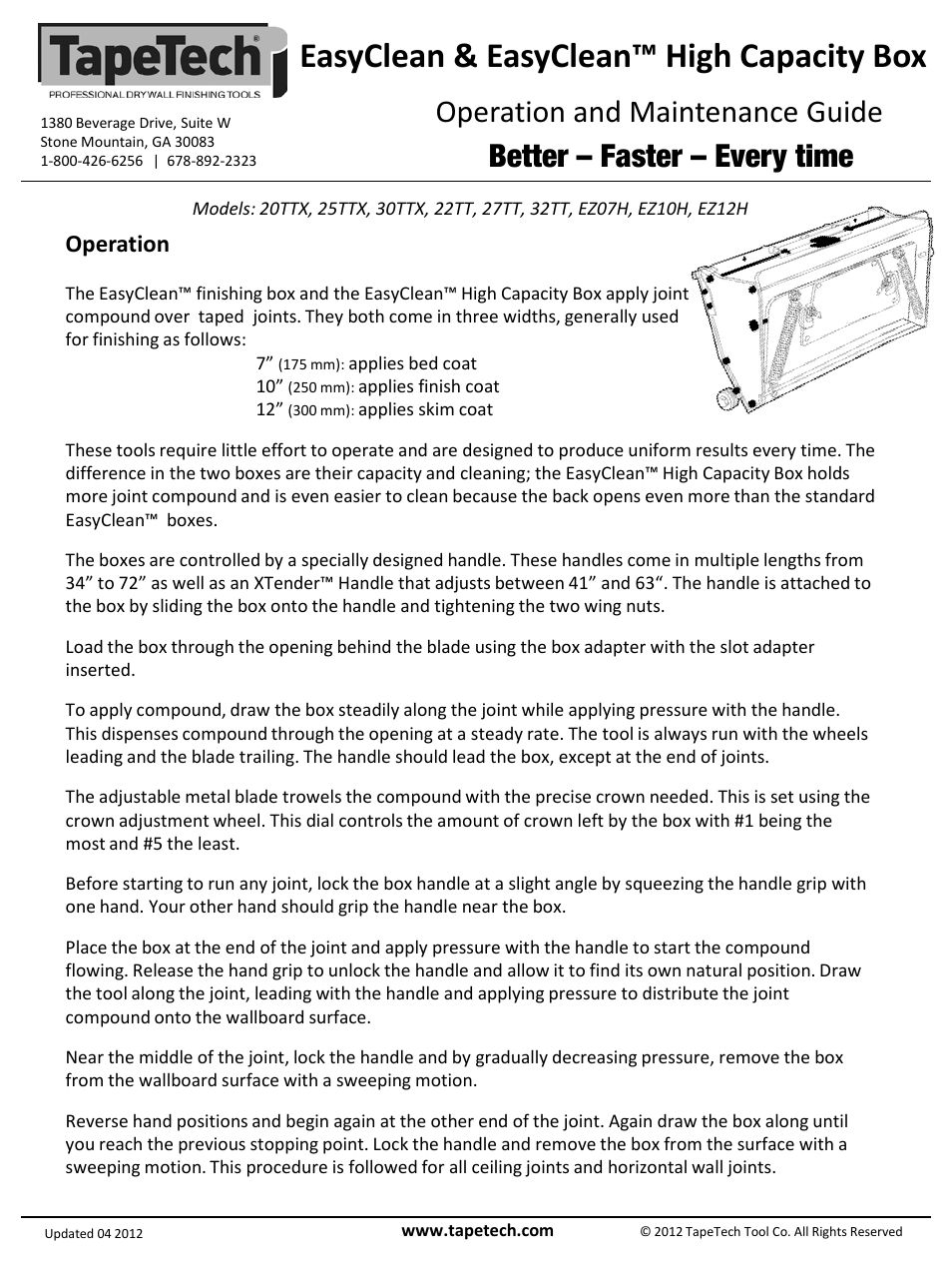 TapeTech®
PROFESSIONAL DRYWALL FINISHING TOOLS

1380 Beverage Drive, Suite W
Stone Mountain, GA 30083
1-800-426-6256 | 678-892-2323

EasyClean & EasyClean™ High Capacity Box

Operation and Maintenance Guide

Better – Faster – Every time

Models: 20TTX, 25TTX, 30TTX, 22TT, 27TT, 32TT, EZ07H, EZ10H, EZ12H

Operation

The EasyClean™ finishing box and the EasyClean™ High Capacity Box apply joint compound over taped joints. They both come in three widths, generally used for finishing as follows:

7” (175 mm): applies bed coat
10” (250 mm): applies finish coat
12” (300 mm): applies skim coat

These tools require little effort to operate and are designed to produce uniform results every time. The difference in the two boxes are their capacity and cleaning; the EasyClean™ High Capacity Box holds more joint compound and is even easier to clean because the back opens even more than the standard EasyClean™ boxes.

The boxes are controlled by a specially designed handle. These handles come in multiple lengths from 34” to 72” as well as an XTender™ Handle that adjusts between 41” and 63“. The handle is attached to the box by sliding the box onto the handle and tightening the two wing nuts.

Load the box through the opening behind the blade using the box adapter with the slot adapter inserted.

To apply compound, draw the box steadily along the joint while applying pressure with the handle. This dispenses compound through the opening at a steady rate. The tool is always run with the wheels leading and the blade trailing. The handle should lead the box, except at the end of joints.

The adjustable metal blade trowels the compound with the precise crown needed. This is set using the crown adjustment wheel. This dial controls the amount of crown left by the box with #1 being the most and #5 the least.

Before starting to run any joint, lock the box handle at a slight angle by squeezing the handle grip with one hand. Your other hand should grip the handle near the box.

Place the box at the end of the joint and apply pressure with the handle to start the compound flowing. Release the hand grip to unlock the handle and allow it to find its own natural position. Draw the tool along the joint, leading with the handle and applying pressure to distribute the joint compound onto the wallboard surface.

Near the middle of the joint, lock the handle and by gradually decreasing pressure, remove the box from the wallboard surface with a sweeping motion.

Reverse hand positions and begin again at the other end of the joint. Again draw the box along until you reach the previous stopping point. Lock the handle and remove the box from the surface with a sweeping motion. This procedure is followed for all ceiling joints and horizontal wall joints.

Updated 04 2012
www.tapetech.com
© 2012 TapeTech Tool Co. All Rights Reserved